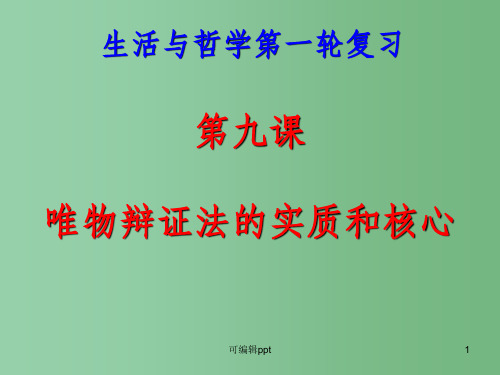 生活与哲学第一轮复习

第九课

唯物辩证法的实质和核心

可编辑ppt

1